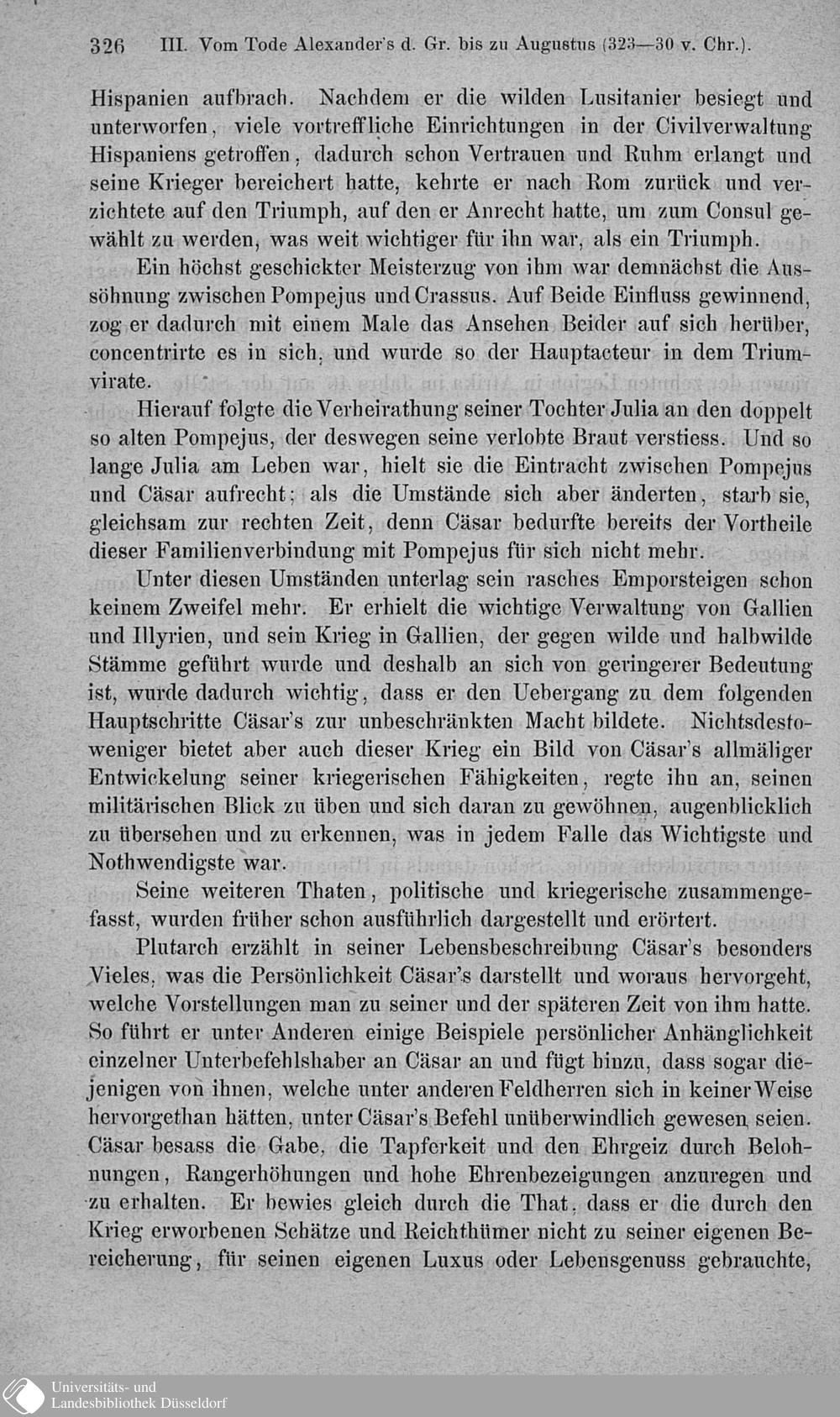 326 III. Vom Tode Alexander's d. Gr. bis zu Augustus (323—30 v. Chr.).

Hispanien aufbrach. Nachdem er die wilden Lusitanier besiegt und unterworfen, viele vortreffliche Einrichtungen in der Civilverwaltung Hispaniens getroffen, dadurch schon Vertrauen und Ruhm erlangt und seine Krieger bereichert hatte, kehrte er nach Rom zurück und verzichtete auf den Triumph, auf den er Anrecht hatte, um zum Consul gewählt zu werden, was weit wichtiger für ihn war, als ein Triumph.

Ein höchst geschickter Meisterzug von ihm war demnächst die Aussöhnung zwischen Pompejus und Crassus. Auf Beide Einfluss gewinnend, zog er dadurch mit einem Male das Ansehen Beider auf sich herüber, concentrirte es in sich, und wurde so der Hauptacteur in dem Triumvirate.

Hierauf folgte die Verheirathung seiner Tochter Julia an den doppelt so alten Pompejus, der deswegen seine verlobte Braut verstiess. Und so lange Julia am Leben war, hielt sie die Eintracht zwischen Pompejus und Cäsar aufrecht; als die Umstände sich aber änderten, starb sie, gleichsam zur rechten Zeit, denn Cäsar bedurfte bereits der Vortheile dieser Familienverbindung mit Pompejus für sich nicht mehr.

Unter diesen Umständen unterlag sein rasches Emporsteigen schon keinem Zweifel mehr. Er erhielt die wichtige Verwaltung von Gallien und Illyrien, und sein Krieg in Gallien, der gegen wilde und halbwilde Stämme geführt wurde und deshalb an sich von geringerer Bedeutung ist, wurde dadurch wichtig, dass er den Uebergang zu dem folgenden Hauptschritte Cäsar's zur unbeschränkten Macht bildete. Nichtsdestoweniger bietet aber auch dieser Krieg ein Bild von Cäsar's allmäliger Entwickelung seiner kriegerischen Fähigkeiten, regte ihn an, seinen militärischen Blick zu üben und sich daran zu gewöhnen, augenblicklich zu übersehen und zu erkennen, was in jedem Falle das Wichtigste und Nothwendigste war.

Seine weiteren Thaten, politische und kriegerische zusammengefasst, wurden früher schon ausführlich dargestellt und erörtert.

Plutarch erzählt in seiner Lebensbeschreibung Cäsar's besonders Vieles, was die Persönlichkeit Cäsar's darstellt und woraus hervorgeht, welche Vorstellungen man zu seiner und der späteren Zeit von ihm hatte. So führt er unter Anderen einige Beispiele persönlicher Anhänglichkeit einzelner Unterbefehlshaber an Cäsar an und fügt hinzu, dass sogar diejenigen von ihnen, welche unter anderen Feldherren sich in keiner Weise hervorgethan hätten, unter Cäsar's Befehl unüberwindlich gewesen seien. Cäsar besass die Gabe, die Tapferkeit und den Ehrgeiz durch Belohnungen, Rangerhöhungen und hohe Ehrenbezeigungen anzuregen und zu erhalten. Er bewies gleich durch die That, dass er die durch den Krieg erworbenen Schätze und Reichthümer nicht zu seiner eigenen Bereicherung, für seinen eigenen Luxus oder Lebensgenuss gebrauchte,

Universitäts- und Landesbibliothek Düsseldorf